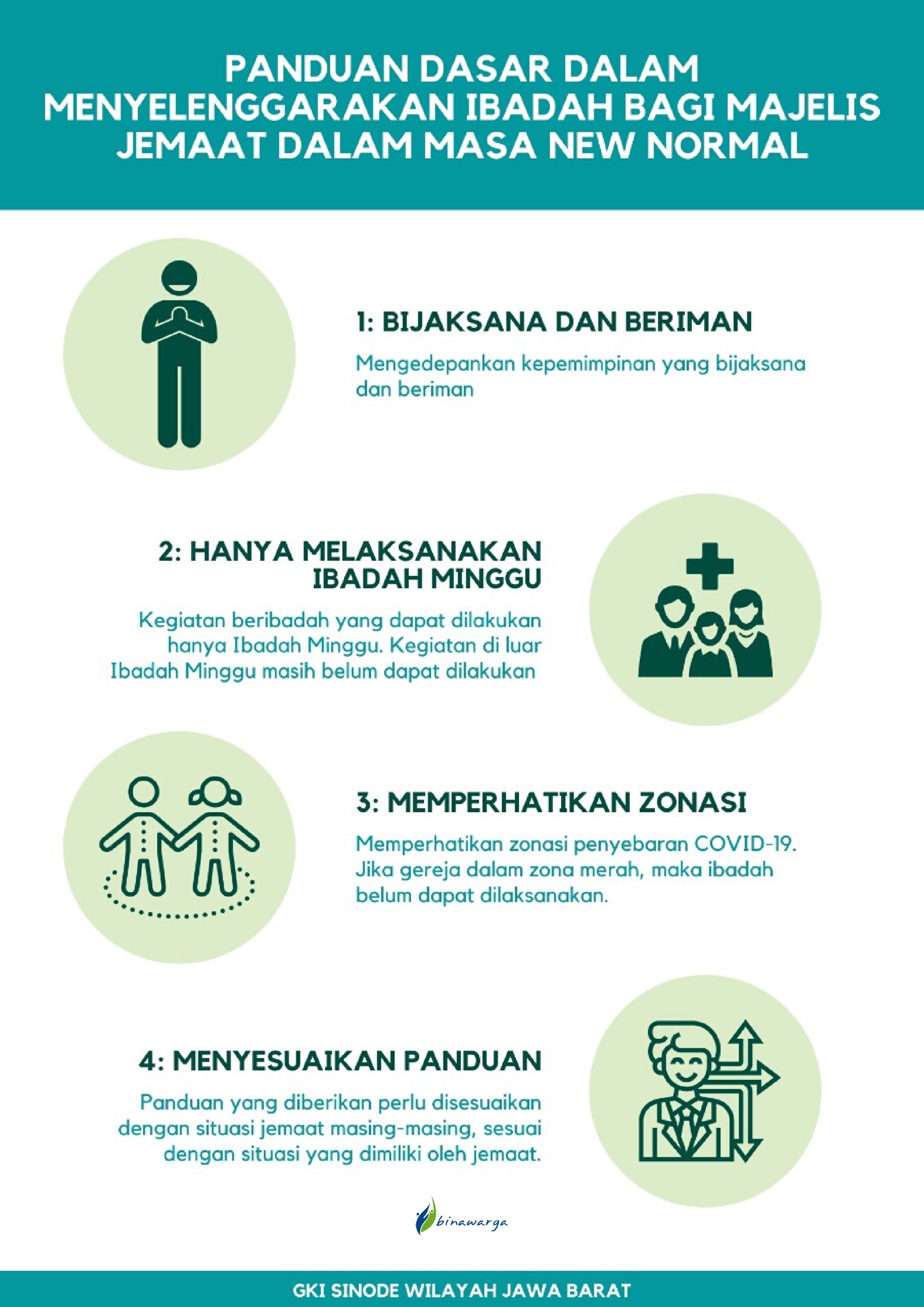 PANDUAN DASAR DALAM MENYELENGGARAKAN IBADAH BAGI MAJELIS JEMAAT DALAM MASA NEW NORMAL

1: BIJAKSANA DAN BERIMAN

Mengedepankan kepemimpinan yang bijaksana dan beriman

2: HANYA MELAKSANAKAN IBADAH MINGGU

Kegiatan beribadah yang dapat dilakukan hanya Ibadah Minggu. Kegiatan di luar Ibadah Minggu masih belum dapat dilakukan

3: MEMPERHATIKAN ZONASI

Memperhatikan zonasi penyebaran COVID-19. Jika gereja dalam zona merah, maka ibadah belum dapat dilaksanakan.

4: MENYESUAIKAN PANDUAN

Panduan yang diberikan perlu disesuaikan dengan situasi jemaat masing-masing, sesuai dengan situasi yang dimiliki oleh jemaat.

binawarga

GKI SINODE WILAYAH JAWA BARAT